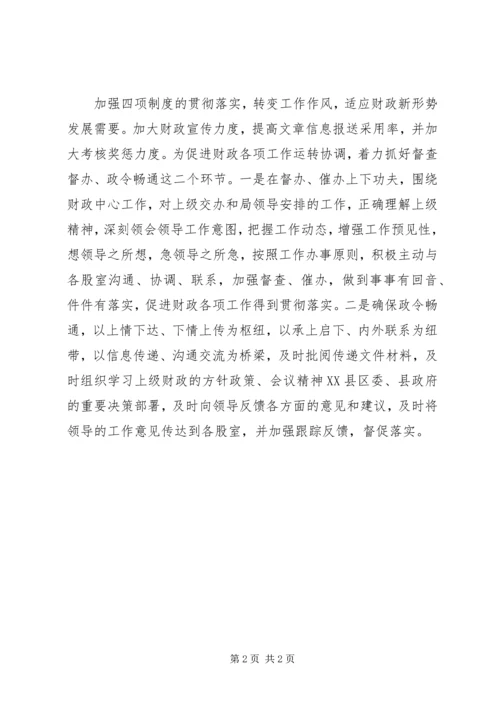 加强四项制度的贯彻落实，转变工作作风，适应财政新形势发展需要。加大财政宣传力度，提高文章信息报送采用率，并加大考核奖惩力度。为促进财政各项工作运转协调，着力抓好督查督办、政令畅通这二个环节。一是在督办、催办上下功夫，围绕财政中心工作，对上级交办和局领导安排的工作，正确理解上级精神，深刻领会领导工作意图，把握工作动态，增强工作预见性，想领导之所想，急领导之所急，按照工作办事原则，积极主动与各股室沟通、协调、联系，加强督查、催办，做到事事有回音、件件有落实，促进财政各项工作得到贯彻落实。二是确保政令畅通，以上情下达、下情上传为枢纽，以承上启下、内外联系为纽带，以信息传递、沟通交流为桥梁，及时批阅传递文件材料，及时组织学习上级财政的方针政策、会议精神XX县区委、县政府的重要决策部署，及时向领导反馈各方面的意见和建议，及时将领导的工作意见传达到各股室，并加强跟踪反馈，督促落实。

第2页 共2页